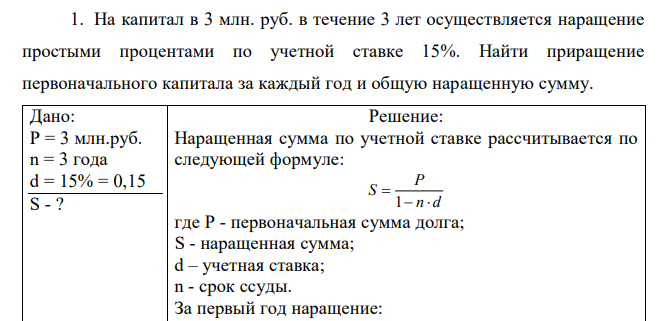 1. На капитал в 3 млн. руб. в течение 3 лет осуществляется наращение простыми процентами по учетной ставке 15%. Найти приращение первоначального капитала за каждый год и общую наращенную сумму.

| Дано: P = 3 млн.руб. n = 3 года d = 15% = 0,15 S - ? | Решение: Наращенная сумма по учетной ставке рассчитывается по следующей формуле: $S = \frac{P}{1 - n \cdot d}$ где P - первоначальная сумма долга; S - наращенная сумма; d – учетная ставка; n - срок ссуды. За первый год наращение: |
|---|---|